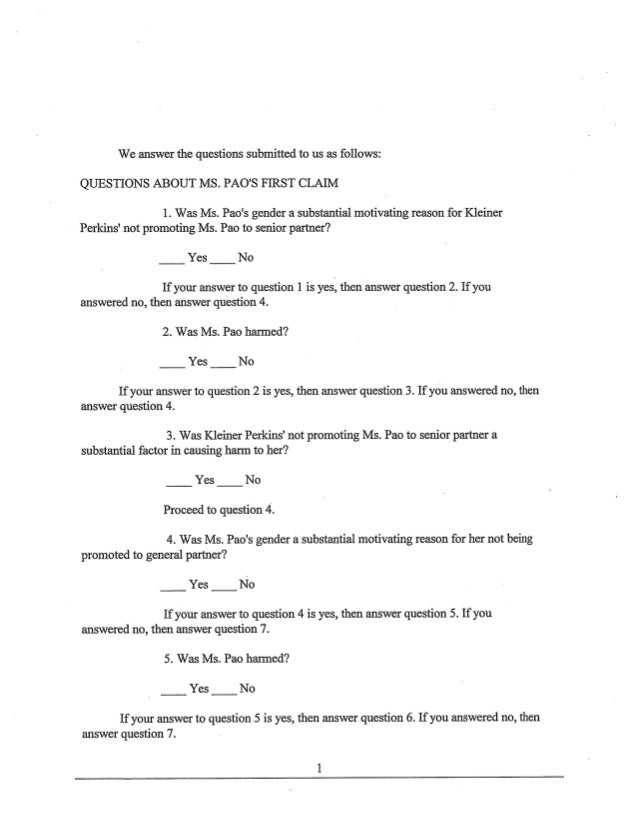 We answer the questions submitted to us as follows:

QUESTIONS ABOUT MS. PAO'S FIRST CLAIM

1. Was Ms. Pao's gender a substantial motivating reason for Kleiner Perkins' not promoting Ms. Pao to senior partner?

____ Yes ____ No

If your answer to question 1 is yes, then answer question 2. If you answered no, then answer question 4.

2. Was Ms. Pao harmed?

____ Yes ____ No

If your answer to question 2 is yes, then answer question 3. If you answered no, then answer question 4.

3. Was Kleiner Perkins' not promoting Ms. Pao to senior partner a substantial factor in causing harm to her?

____ Yes ____ No

Proceed to question 4.

4. Was Ms. Pao's gender a substantial motivating reason for her not being promoted to general partner?

____ Yes ____ No

If your answer to question 4 is yes, then answer question 5. If you answered no, then answer question 7.

5. Was Ms. Pao harmed?

____ Yes ____ No

If your answer to question 5 is yes, then answer question 6. If you answered no, then answer question 7.

1